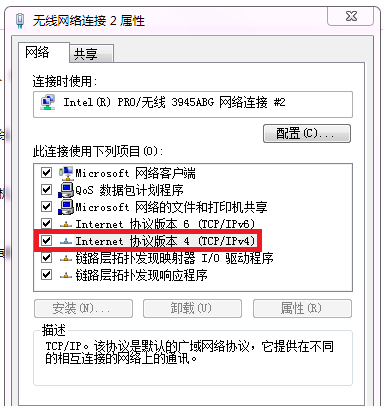 无线网络连接 2 属性

网络 共享

连接时使用:

Intel(R) PRO/无线 3945ABG 网络连接 #2

配置(C)...

此连接使用下列项目(O):

Microsoft 网络客户端
QoS 数据包计划程序
Microsoft 网络的文件和打印机共享
Internet 协议版本 6 (TCP/IPv6)
Internet 协议版本 4 (TCP/IPv4)
链路层拓扑发现映射器 I/O 驱动程序
链路层拓扑发现响应程序

安装(N)... 卸载(U) 属性(R)

描述

TCP/IP。该协议是默认的广域网络协议，它提供在不同的相互连接的网络上的通讯。